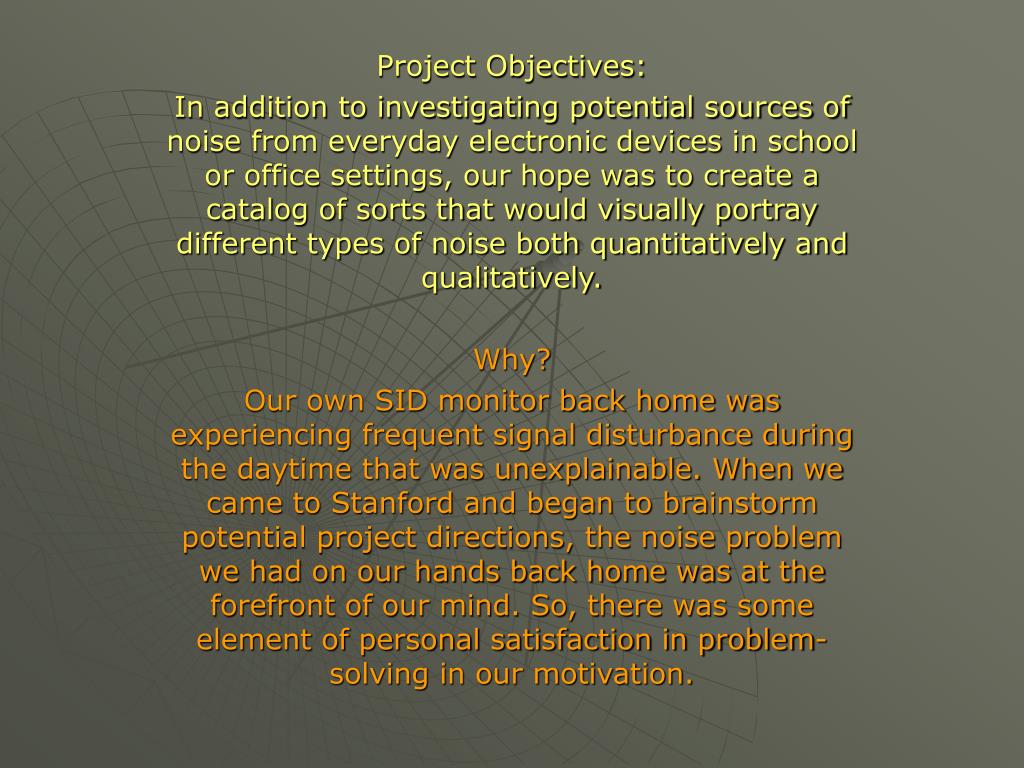 Project Objectives:

In addition to investigating potential sources of noise from everyday electronic devices in school or office settings, our hope was to create a catalog of sorts that would visually portray different types of noise both quantitatively and qualitatively.

Why?

Our own SID monitor back home was experiencing frequent signal disturbance during the daytime that was unexplainable. When we came to Stanford and began to brainstorm potential project directions, the noise problem we had on our hands back home was at the forefront of our mind. So, there was some element of personal satisfaction in problem-solving in our motivation.